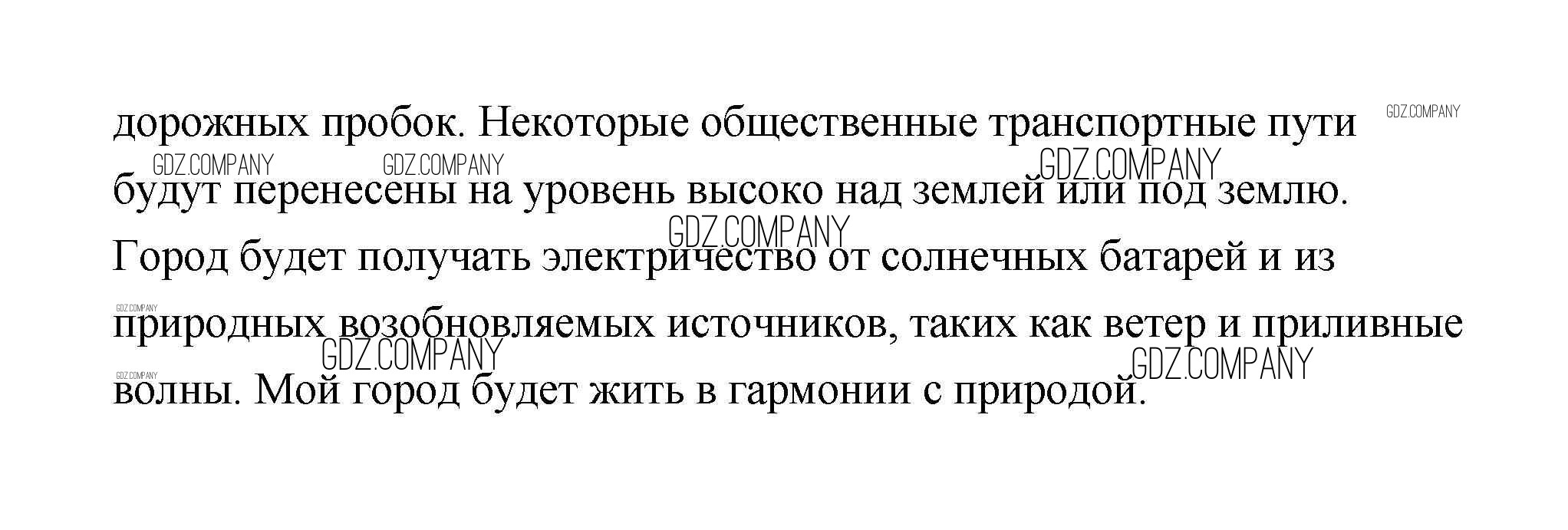 дорожных пробок. Некоторые общественные транспортные пути будут перенесены на уровень высоко над землей или под землю. Город будет получать электричество от солнечных батарей и из природных возобновляемых источников, таких как ветер и приливные волны. Мой город будет жить в гармонии с природой.

GDZ.COMPANY